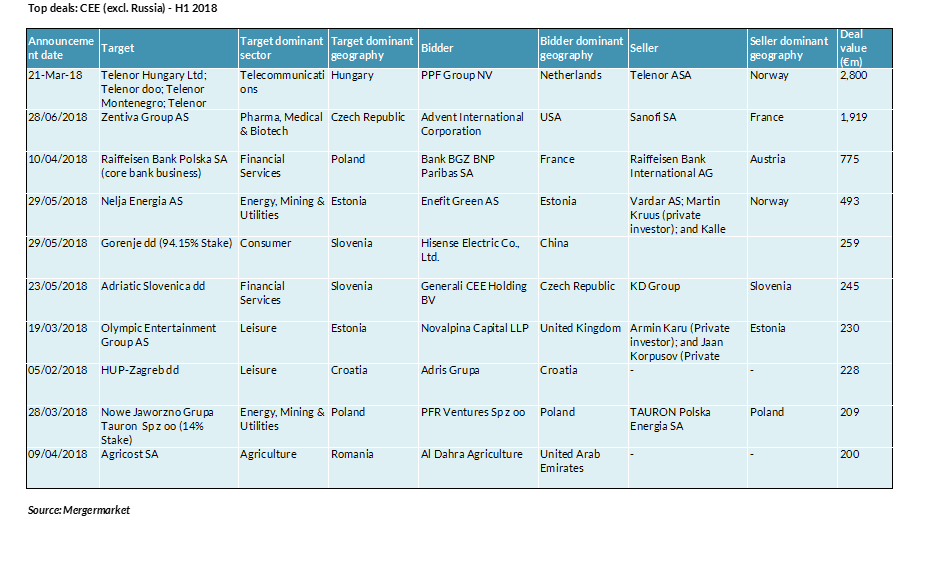 Top deals: CEE (excl. Russia) - H1 2018

| Announcement date | Target | Target dominant sector | Target dominant geography | Bidder | Bidder dominant geography | Seller | Seller dominant geography | Deal value (€m) |
|---|---|---|---|---|---|---|---|---|
| 21-Mar-18 | Telenor Hungary Ltd; Telenor doo; Telenor Montenegro; Telenor | Telecommunications | Hungary | PPF Group NV | Netherlands | Telenor ASA | Norway | 2,800 |
| 28/06/2018 | Zentiva Group AS | Pharma, Medical & Biotech | Czech Republic | Advent International Corporation | USA | Sanofi SA | France | 1,919 |
| 10/04/2018 | Raiffeisen Bank Polska SA (core bank business) | Financial Services | Poland | Bank BGZ BNP Paribas SA | France | Raiffeisen Bank International AG | Austria | 775 |
| 29/05/2018 | Nelja Energia AS | Energy, Mining & Utilities | Estonia | Enefit Green AS | Estonia | Vardar AS; Martin Kruus (private investor); and Kalle | Norway | 493 |
| 29/05/2018 | Gorenje dd (94.15% Stake) | Consumer | Slovenia | Hisense Electric Co., Ltd. | China | | | 259 |
| 23/05/2018 | Adriatic Slovenica dd | Financial Services | Slovenia | Generali CEE Holding BV | Czech Republic | KD Group | Slovenia | 245 |
| 19/03/2018 | Olympic Entertainment Group AS | Leisure | Estonia | Novalpina Capital LLP | United Kingdom | Armin Karu (Private investor); and Jaan Korpusov (Private | Estonia | 230 |
| 05/02/2018 | HUP-Zagreb dd | Leisure | Croatia | Adris Grupa | Croatia | - | - | 228 |
| 28/03/2018 | Nowe Jaworzno Grupa Tauron Sp z oo (14% Stake) | Energy, Mining & Utilities | Poland | PFR Ventures Sp z oo | Poland | TAURON Polska Energia SA | Poland | 209 |
| 09/04/2018 | Agricost SA | Agriculture | Romania | Al Dahra Agriculture | United Arab Emirates | - | - | 200 |

Source: Mergermarket